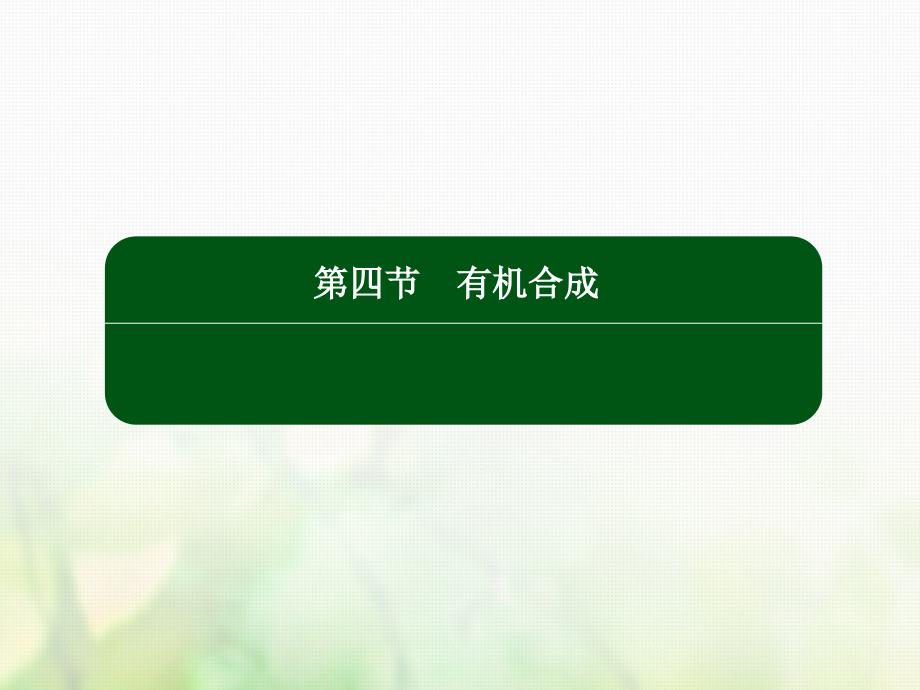 第四节　有机合成